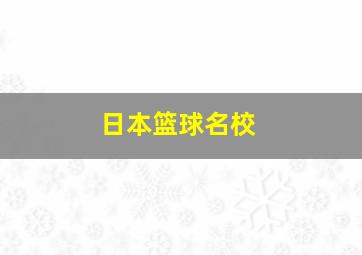 日本篮球名校